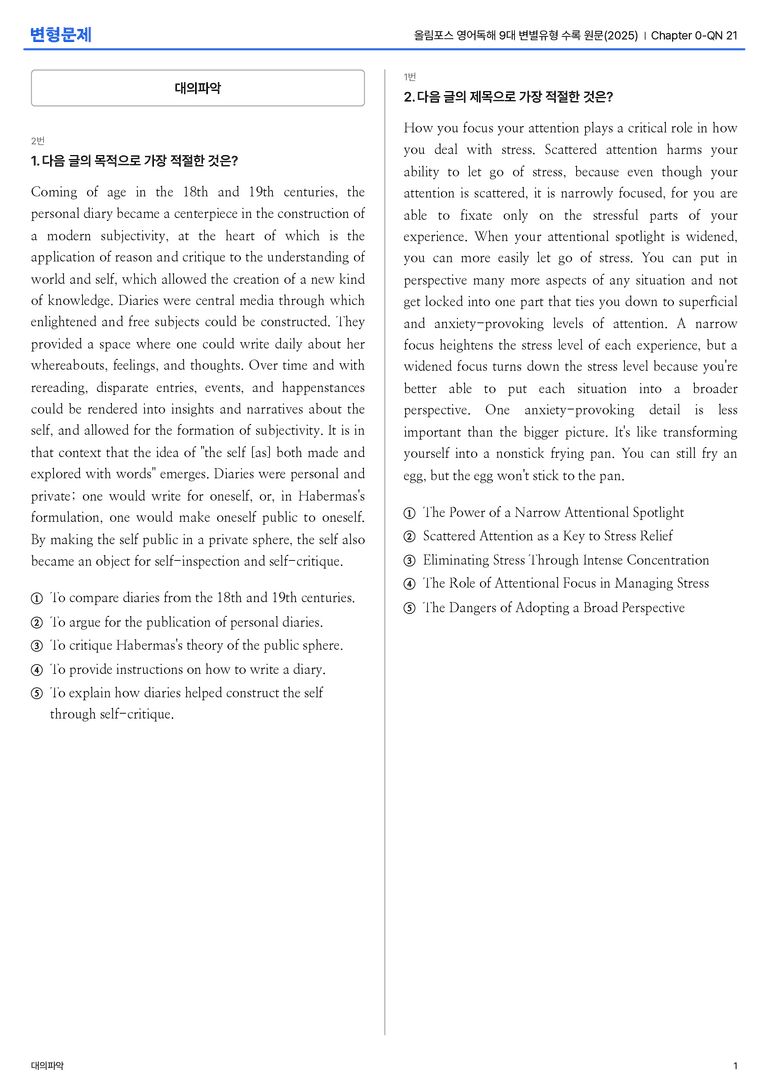 변형문제

올림포스 영어독해 9대 변별유형 수록 원문(2025) | Chapter 0-QN 21

대의파악

2번

1. 다음 글의 목적으로 가장 적절한 것은?

Coming of age in the 18th and 19th centuries, the personal diary became a centerpiece in the construction of a modern subjectivity, at the heart of which is the application of reason and critique to the understanding of world and self, which allowed the creation of a new kind of knowledge. Diaries were central media through which enlightened and free subjects could be constructed. They provided a space where one could write daily about her whereabouts, feelings, and thoughts. Over time and with rereading, disparate entries, events, and happenstances could be rendered into insights and narratives about the self, and allowed for the formation of subjectivity. It is in that context that the idea of "the self [as] both made and explored with words" emerges. Diaries were personal and private; one would write for oneself, or, in Habermas's formulation, one would make oneself public to oneself. By making the self public in a private sphere, the self also became an object for self-inspection and self-critique.

① To compare diaries from the 18th and 19th centuries.
② To argue for the publication of personal diaries.
③ To critique Habermas's theory of the public sphere.
④ To provide instructions on how to write a diary.
⑤ To explain how diaries helped construct the self through self-critique.

1번

2. 다음 글의 제목으로 가장 적절한 것은?

How you focus your attention plays a critical role in how you deal with stress. Scattered attention harms your ability to let go of stress, because even though your attention is scattered, it is narrowly focused, for you are able to fixate only on the stressful parts of your experience. When your attentional spotlight is widened, you can more easily let go of stress. You can put in perspective many more aspects of any situation and not get locked into one part that ties you down to superficial and anxiety-provoking levels of attention. A narrow focus heightens the stress level of each experience, but a widened focus turns down the stress level because you're better able to put each situation into a broader perspective. One anxiety-provoking detail is less important than the bigger picture. It's like transforming yourself into a nonstick frying pan. You can still fry an egg, but the egg won't stick to the pan.

① The Power of a Narrow Attentional Spotlight
② Scattered Attention as a Key to Stress Relief
③ Eliminating Stress Through Intense Concentration
④ The Role of Attentional Focus in Managing Stress
⑤ The Dangers of Adopting a Broad Perspective

대의파악

1